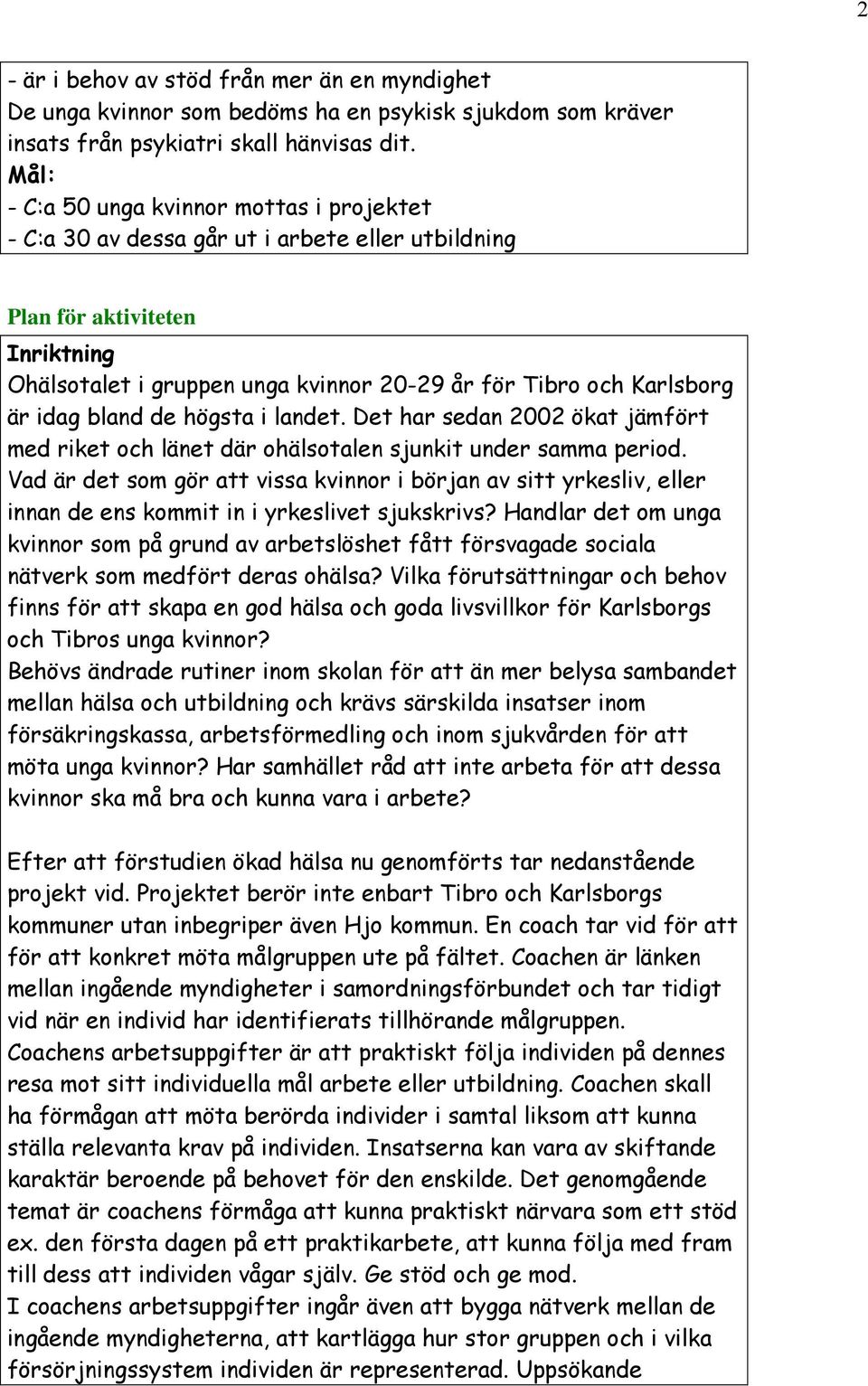 2

- är i behov av stöd från mer än en myndighet
De unga kvinnor som bedöms ha en psykisk sjukdom som kräver insats från psykiatri skall hänvisas dit.
Mål:
- C:a 50 unga kvinnor mottas i projektet
- C:a 30 av dessa går ut i arbete eller utbildning

Plan för aktiviteten

Inriktning
Ohälsotalet i gruppen unga kvinnor 20-29 år för Tibro och Karlsborg är idag bland de högsta i landet. Det har sedan 2002 ökat jämfört med riket och länet där ohälsotalen sjunkit under samma period. Vad är det som gör att vissa kvinnor i början av sitt yrkesliv, eller innan de ens kommit in i yrkeslivet sjukskrivs? Handlar det om unga kvinnor som på grund av arbetslöshet fått försvagade sociala nätverk som medfört deras ohälsa? Vilka förutsättningar och behov finns för att skapa en god hälsa och goda livsvillkor för Karlsborgs och Tibros unga kvinnor?
Behövs ändrade rutiner inom skolan för att än mer belysa sambandet mellan hälsa och utbildning och krävs särskilda insatser inom försäkringskassa, arbetsförmedling och inom sjukvården för att möta unga kvinnor? Har samhället råd att inte arbeta för att dessa kvinnor ska må bra och kunna vara i arbete?

Efter att förstudien ökad hälsa nu genomförts tar nedanstående projekt vid. Projektet berör inte enbart Tibro och Karlsborgs kommuner utan inbegriper även Hjo kommun. En coach tar vid för att för att konkret möta målgruppen ute på fältet. Coachen är länken mellan ingående myndigheter i samordningsförbundet och tar tidigt vid när en individ har identifierats tillhörande målgruppen. Coachens arbetsuppgifter är att praktiskt följa individen på dennes resa mot sitt individuella mål arbete eller utbildning. Coachen skall ha förmågan att möta berörda individer i samtal liksom att kunna ställa relevanta krav på individen. Insatserna kan vara av skiftande karaktär beroende på behovet för den enskilde. Det genomgående temat är coachens förmåga att kunna praktiskt närvara som ett stöd ex. den första dagen på ett praktikarbete, att kunna följa med fram till dess att individen vågar själv. Ge stöd och ge mod.
I coachens arbetsuppgifter ingår även att bygga nätverk mellan de ingående myndigheterna, att kartlägga hur stor gruppen och i vilka försörjningssystem individen är representerad. Uppsökande